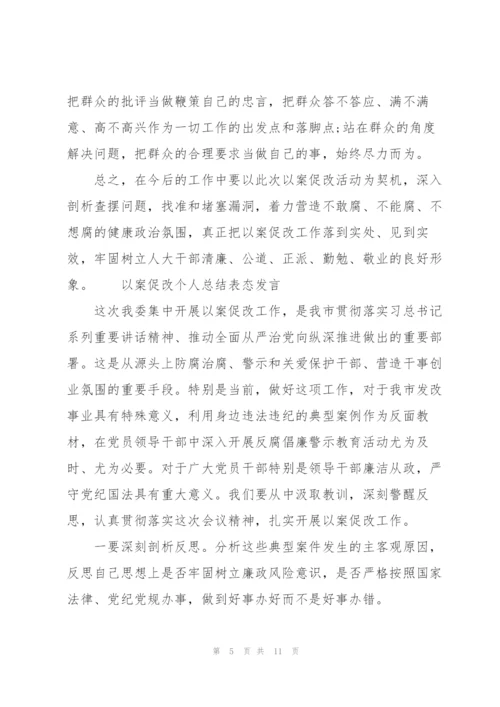 把群众的批评当做鞭策自己的忠言，把群众答不答应、满不满意、高不高兴作为一切工作的出发点和落脚点;站在群众的角度解决问题，把群众的合理要求当做自己的事，始终尽力而为。

总之，在今后的工作中要以此次以案促改活动为契机，深入剖析查摆问题，找准和堵塞漏洞，着力营造不敢腐、不能腐、不想腐的健康政治氛围，真正把以案促改工作落到实处、见到实效，牢固树立人大干部清廉、公道、正派、勤勉、敬业的良好形象。　以案促改个人总结表态发言

这次我委集中开展以案促改工作，是我市贯彻落实习总书记系列重要讲话精神、推动全面从严治党向纵深推进做出的重要部署。这是从源头上防腐治腐、警示和关爱保护干部、营造干事创业氛围的重要手段。特别是当前，做好这项工作，对于我市发改事业具有特殊意义，利用身边违法违纪的典型案例作为反面教材，在党员领导干部中深入开展反腐倡廉警示教育活动尤为及时、尤为必要。对于广大党员干部特别是领导干部廉洁从政，严守党纪国法具有重大意义。我们要从中汲取教训，深刻警醒反思，认真贯彻落实这次会议精神，扎实开展以案促改工作。

一要深刻剖析反思。分析这些典型案件发生的主客观原因，反思自己思想上是否牢固树立廉政风险意识，是否严格按照国家法律、党纪党规办事，做到好事办好而不是好事办错。

第 5 页 共 11 页